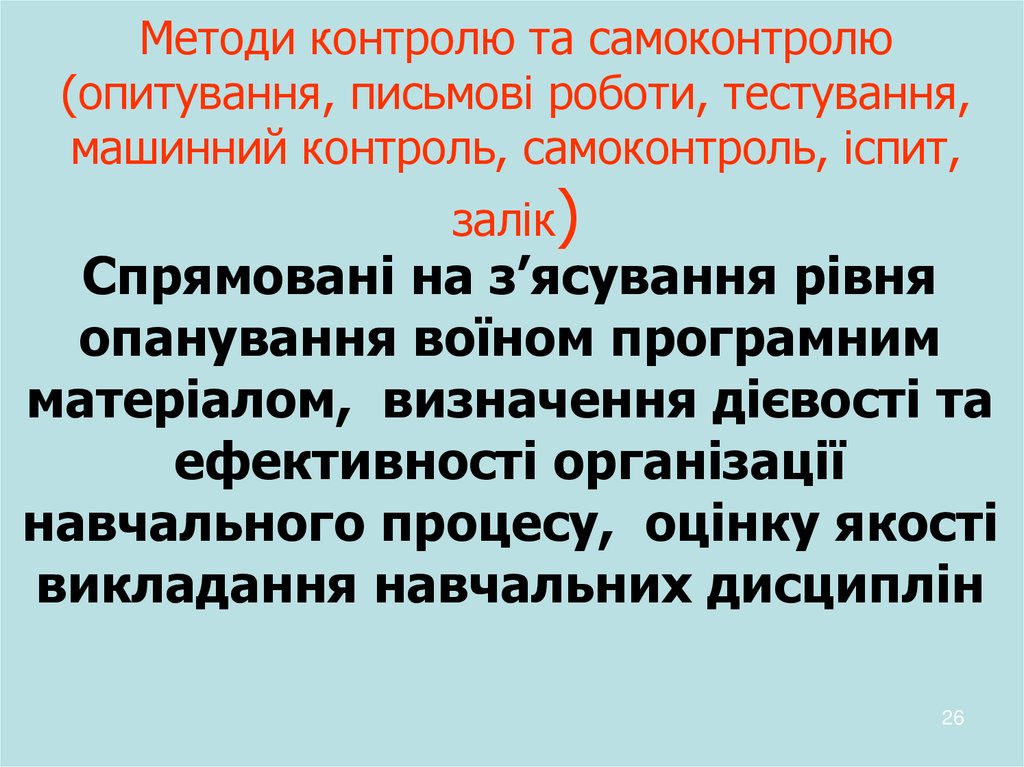 Методи контролю та самоконтролю (опитування, письмові роботи, тестування, машинний контроль, самоконтроль, іспит, залік)

Спрямовані на з’ясування рівня опанування воїном програмним матеріалом, визначення дієвості та ефективності організації навчального процесу, оцінку якості викладання навчальних дисциплін

26